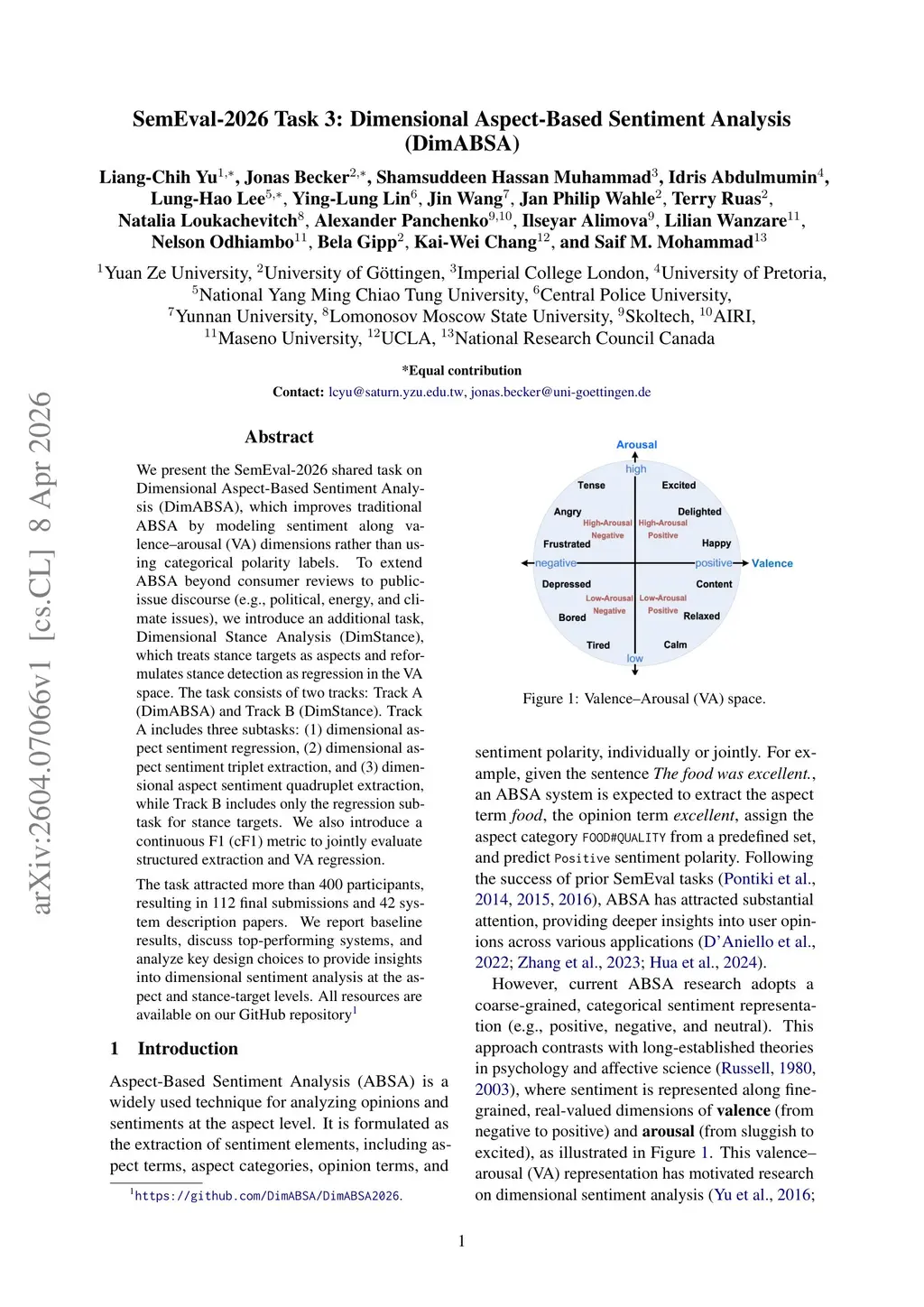 SemEval-2026 Task 3: Dimensional Aspect-Based Sentiment Analysis (DimABSA)

Liang-Chih Yu$^{1,*}$, Jonas Becker$^{2,*}$, Shamsuddeen Hassan Muhammad$^{3}$, Idris Abdulmumin$^{4}$, Lung-Hao Lee$^{5,*}$, Ying-Lung Lin$^{6}$, Jin Wang$^{7}$, Jan Philip Wahle$^{2}$, Terry Ruas$^{2}$, Natalia Loukachevitch$^{8}$, Alexander Panchenko$^{9,10}$, Ilseyar Alimova$^{9}$, Lilian Wanzare$^{11}$, Nelson Odhiambo$^{11}$, Bela Gipp$^{2}$, Kai-Wei Chang$^{12}$, and Saif M. Mohammad$^{13}$

$^{1}$Yuan Ze University, $^{2}$University of Göttingen, $^{3}$Imperial College London, $^{4}$University of Pretoria, $^{5}$National Yang Ming Chiao Tung University, $^{6}$Central Police University, $^{7}$Yunnan University, $^{8}$Lomonosov Moscow State University, $^{9}$Skoltech, $^{10}$AIRI, $^{11}$Maseno University, $^{12}$UCLA, $^{13}$National Research Council Canada

*Equal contribution

Contact: lcyu@saturn.yzu.edu.tw, jonas.becker@uni-goettingen.de

arXiv:2604.07066v1 [cs.CL] 8 Apr 2026

Abstract

We present the SemEval-2026 shared task on Dimensional Aspect-Based Sentiment Analysis (DimABSA), which improves traditional ABSA by modeling sentiment along valence–arousal (VA) dimensions rather than using categorical polarity labels. To extend ABSA beyond consumer reviews to public-issue discourse (e.g., political, energy, and climate issues), we introduce an additional task, Dimensional Stance Analysis (DimStance), which treats stance targets as aspects and reformulates stance detection as regression in the VA space. The task consists of two tracks: Track A (DimABSA) and Track B (DimStance). Track A includes three subtasks: (1) dimensional aspect sentiment regression, (2) dimensional aspect sentiment triplet extraction, and (3) dimensional aspect sentiment quadruplet extraction, while Track B includes only the regression subtask for stance targets. We also introduce a continuous F1 (cF1) metric to jointly evaluate structured extraction and VA regression.

The task attracted more than 400 participants, resulting in 112 final submissions and 42 system description papers. We report baseline results, discuss top-performing systems, and analyze key design choices to provide insights into dimensional sentiment analysis at the aspect and stance-target levels. All resources are available on our GitHub repository$^{1}$

1 Introduction

Aspect-Based Sentiment Analysis (ABSA) is a widely used technique for analyzing opinions and sentiments at the aspect level. It is formulated as the extraction of sentiment elements, including aspect terms, aspect categories, opinion terms, and

$^{1}$https://github.com/DimABSA/DimABSA2026.

Arousal
high
Tense
Excited
Angry
Delighted
High-Arousal Negative
High-Arousal Positive
Frustrated
Happy
negative
positive
Valence
Depressed
Content
Low-Arousal Negative
Low-Arousal Positive
Bored
Relaxed
Tired
Calm
low

Figure 1: Valence–Arousal (VA) space.

sentiment polarity, individually or jointly. For example, given the sentence The food was excellent., an ABSA system is expected to extract the aspect term food, the opinion term excellent, assign the aspect category FOOD#QUALITY from a predefined set, and predict Positive sentiment polarity. Following the success of prior SemEval tasks (Pontiki et al., 2014, 2015, 2016), ABSA has attracted substantial attention, providing deeper insights into user opinions across various applications (D'Aniello et al., 2022; Zhang et al., 2023; Hua et al., 2024).

However, current ABSA research adopts a coarse-grained, categorical sentiment representation (e.g., positive, negative, and neutral). This approach contrasts with long-established theories in psychology and affective science (Russell, 1980, 2003), where sentiment is represented along fine-grained, real-valued dimensions of valence (from negative to positive) and arousal (from sluggish to excited), as illustrated in Figure 1. This valence–arousal (VA) representation has motivated research on dimensional sentiment analysis (Yu et al., 2016;

1